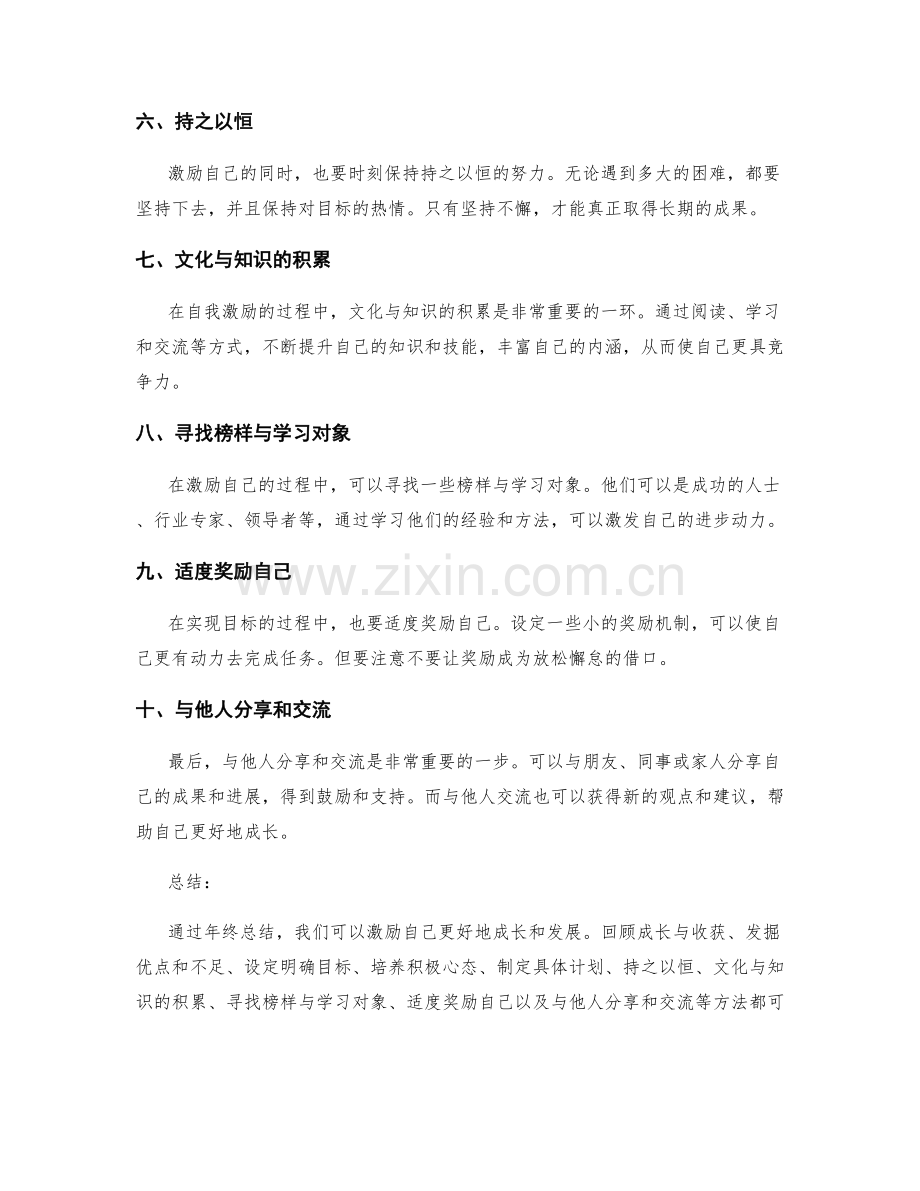 六、持之以恒

激励自己的同时，也要时刻保持持之以恒的努力。无论遇到多大的困难，都要坚持下去，并且保持对目标的热情。只有坚持不懈，才能真正取得长期的成果。

七、文化与知识的积累

在自我激励的过程中，文化与知识的积累是非常重要的一环。通过阅读、学习和交流等方式，不断提升自己的知识和技能，丰富自己的内涵，从而使自己更具竞争力。

八、寻找榜样与学习对象

在激励自己的过程中，可以寻找一些榜样与学习对象。他们可以是成功的人士、行业专家、领导者等，通过学习他们的经验和方法，可以激发自己的进步动力。

九、适度奖励自己

在实现目标的过程中，也要适度奖励自己。设定一些小的奖励机制，可以使自己更有动力去完成任务。但要注意不要让奖励成为放松懈怠的借口。

十、与他人分享和交流

最后，与他人分享和交流是非常重要的一步。可以与朋友、同事或家人分享自己的成果和进展，得到鼓励和支持。而与他人交流也可以获得新的观点和建议，帮助自己更好地成长。

总结：

通过年终总结，我们可以激励自己更好地成长和发展。回顾成长与收获、发掘优点和不足、设定明确目标、培养积极心态、制定具体计划、持之以恒、文化与知识的积累、寻找榜样与学习对象、适度奖励自己以及与他人分享和交流等方法都可

www.zixin.com.cn